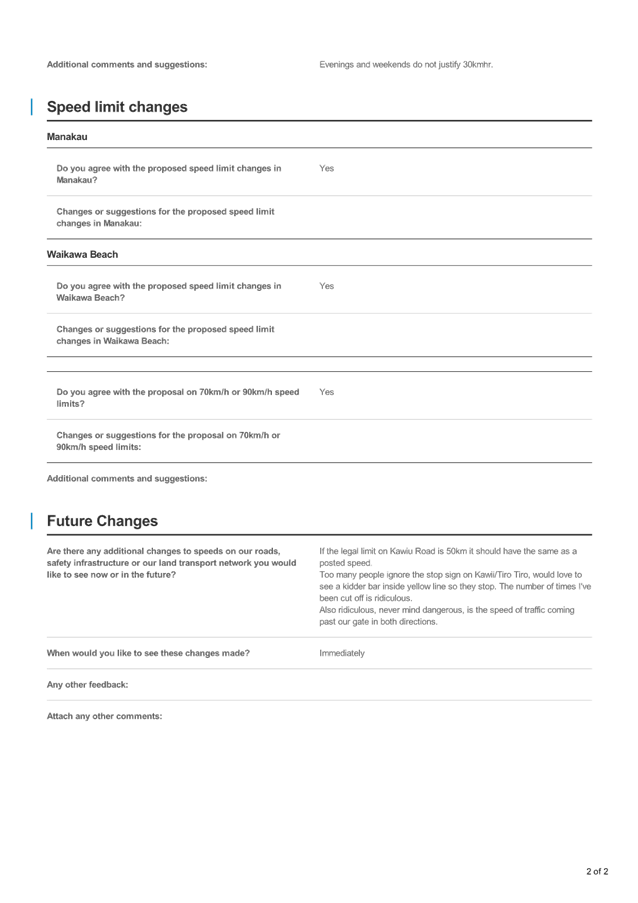 Additional comments and suggestions:

Evenings and weekends do not justify 30kmhr.

Speed limit changes

Manakau

Do you agree with the proposed speed limit changes in Manakau?

Yes

Changes or suggestions for the proposed speed limit changes in Manakau:

Waikawa Beach

Do you agree with the proposed speed limit changes in Waikawa Beach?

Yes

Changes or suggestions for the proposed speed limit changes in Waikawa Beach:

Do you agree with the proposal on 70km/h or 90km/h speed limits?

Yes

Changes or suggestions for the proposal on 70km/h or 90km/h speed limits:

Additional comments and suggestions:

Future Changes

Are there any additional changes to speeds on our roads, safety infrastructure or our land transport network you would like to see now or in the future?

If the legal limit on Kawiu Road is 50km it should have the same as a posted speed.
Too many people ignore the stop sign on Kawii/Tiro Tiro, would love to see a kidder bar inside yellow line so they stop. The number of times I've been cut off is ridiculous.
Also ridiculous, never mind dangerous, is the speed of traffic coming past our gate in both directions.

When would you like to see these changes made?

Immediately

Any other feedback:

Attach any other comments:

2 of 2